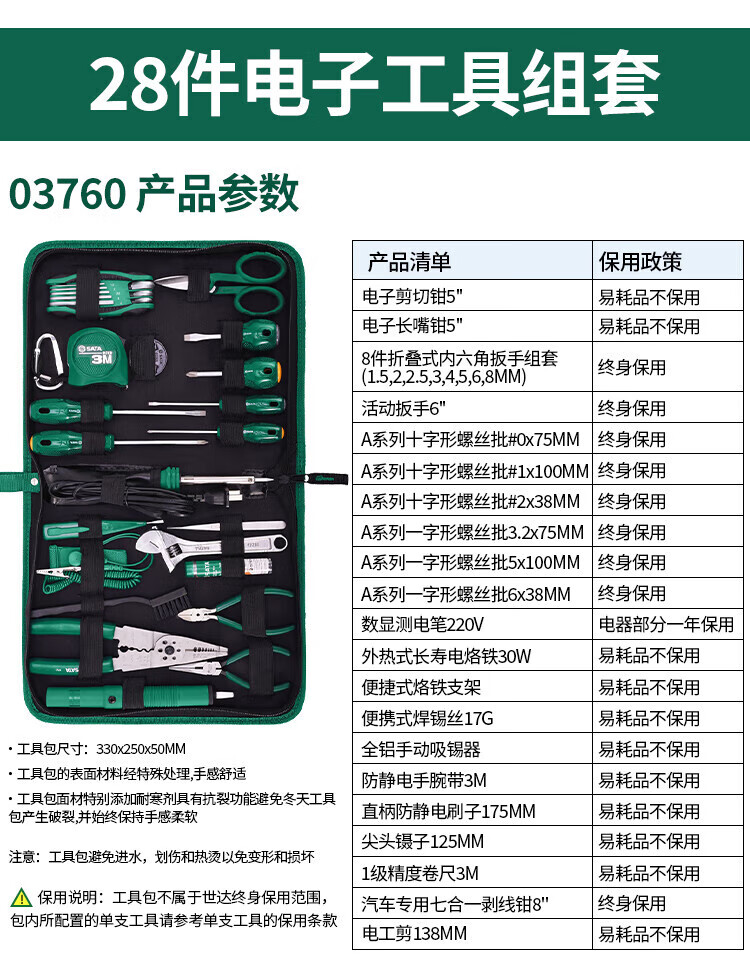 28件电子工具组套

03760 产品参数

SATA
3M

• 工具包尺寸：330x250x50MM
• 工具包的表面材料经特殊处理,手感舒适
• 工具包面材特别添加耐寒剂具有抗裂功能避免冬天工具包产生破裂,并始终保持手感柔软

注意：工具包避免进水，划伤和热烫以免变形和损坏

保用说明：工具包不属于世达终身保用范围，包内所配置的单支工具请参考单支工具的保用条款

| 产品清单 | 保用政策 |
|---|---|
| 电子剪切钳5" | 易耗品不保用 |
| 电子长嘴钳5" | 易耗品不保用 |
| 8件折叠式内六角扳手组套 (1.5,2,2.5,3,4,5,6,8MM) | 终身保用 |
| 活动扳手6" | 终身保用 |
| A系列十字形螺丝批#0x75MM | 终身保用 |
| A系列十字形螺丝批#1x100MM | 终身保用 |
| A系列十字形螺丝批#2x38MM | 终身保用 |
| A系列一字形螺丝批3.2x75MM | 终身保用 |
| A系列一字形螺丝批5x100MM | 终身保用 |
| A系列一字形螺丝批6x38MM | 终身保用 |
| 数显测电笔220V | 电器部分一年保用 |
| 外热式长寿电烙铁30W | 易耗品不保用 |
| 便捷式烙铁支架 | 易耗品不保用 |
| 便携式焊锡丝17G | 易耗品不保用 |
| 全铝手动吸锡器 | 易耗品不保用 |
| 防静电手腕带3M | 易耗品不保用 |
| 直柄防静电刷子175MM | 易耗品不保用 |
| 尖头镊子125MM | 易耗品不保用 |
| 1级精度卷尺3M | 易耗品不保用 |
| 汽车专用七合一剥线钳8" | 终身保用 |
| 电工剪138MM | 易耗品不保用 |